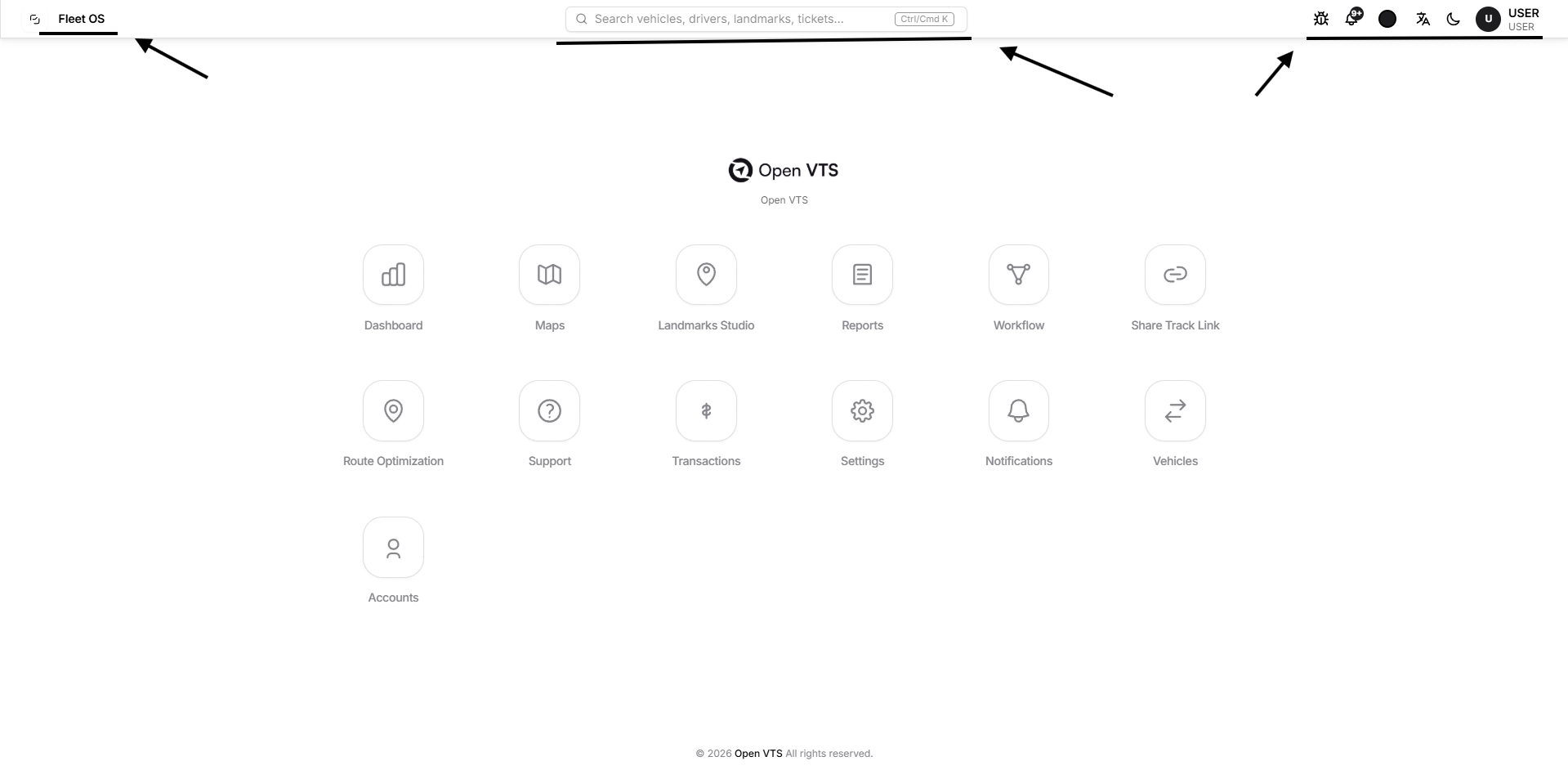 Fleet OS

Search vehicles, drivers, landmarks, tickets... Ctrl/Cmd K

9+ U USER USER

Open VTS

Open VTS

Dashboard

Maps

Landmarks Studio

Reports

Workflow

Share Track Link

Route Optimization

Support

Transactions

Settings

Notifications

Vehicles

Accounts

© 2026 Open VTS All rights reserved.